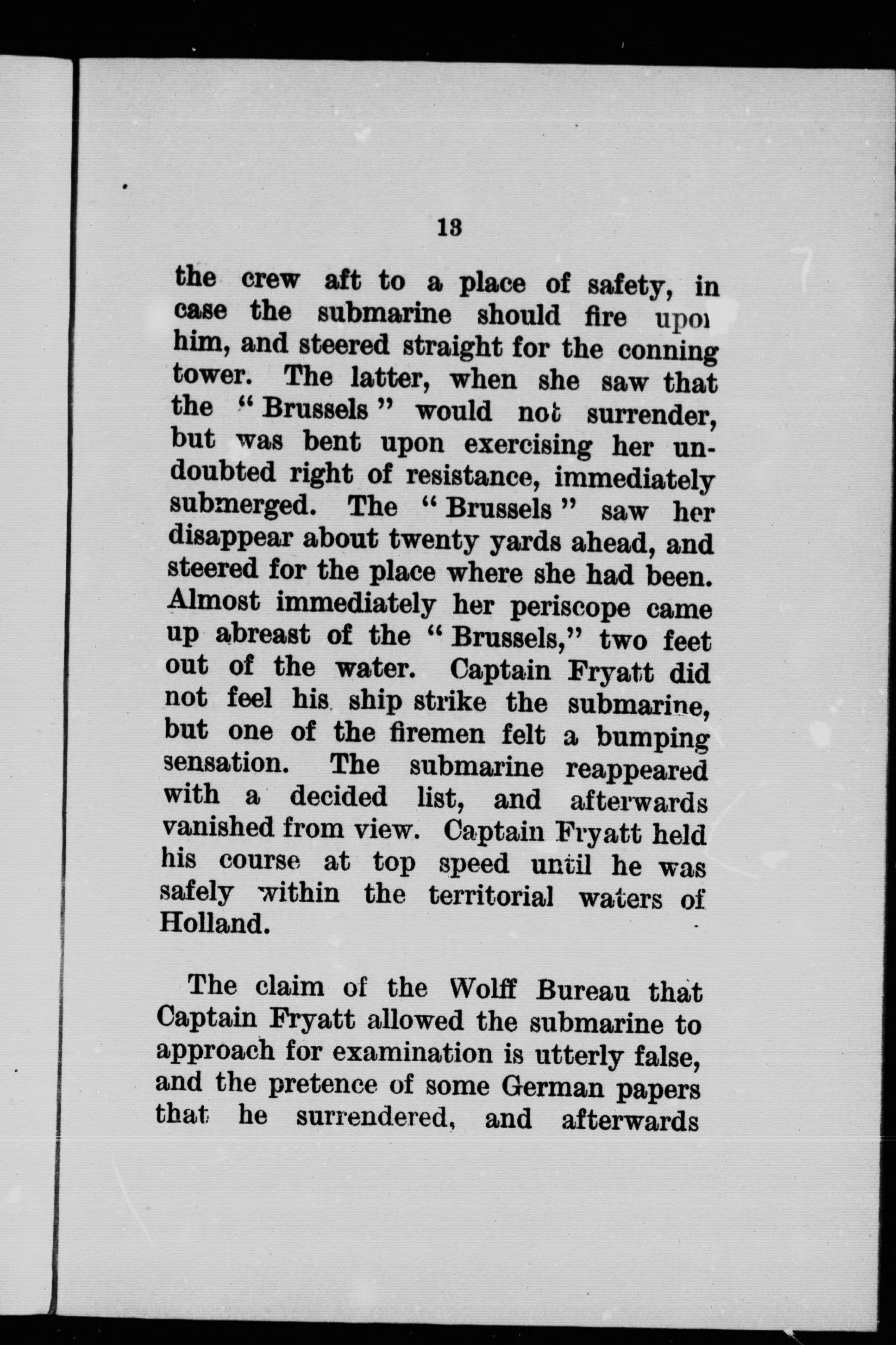 13

the crew aft to a place of safety, in case the submarine should fire upon him, and steered straight for the conning tower. The latter, when she saw that the "Brussels" would not surrender, but was bent upon exercising her undoubted right of resistance, immediately submerged. The "Brussels" saw her disappear about twenty yards ahead, and steered for the place where she had been. Almost immediately her periscope came up abreast of the "Brussels," two feet out of the water. Captain Fryatt did not feel his ship strike the submarine, but one of the firemen felt a bumping sensation. The submarine reappeared with a decided list, and afterwards vanished from view. Captain Fryatt held his course at top speed until he was safely within the territorial waters of Holland.

The claim of the Wolff Bureau that Captain Fryatt allowed the submarine to approach for examination is utterly false, and the pretence of some German papers that he surrendered, and afterwards